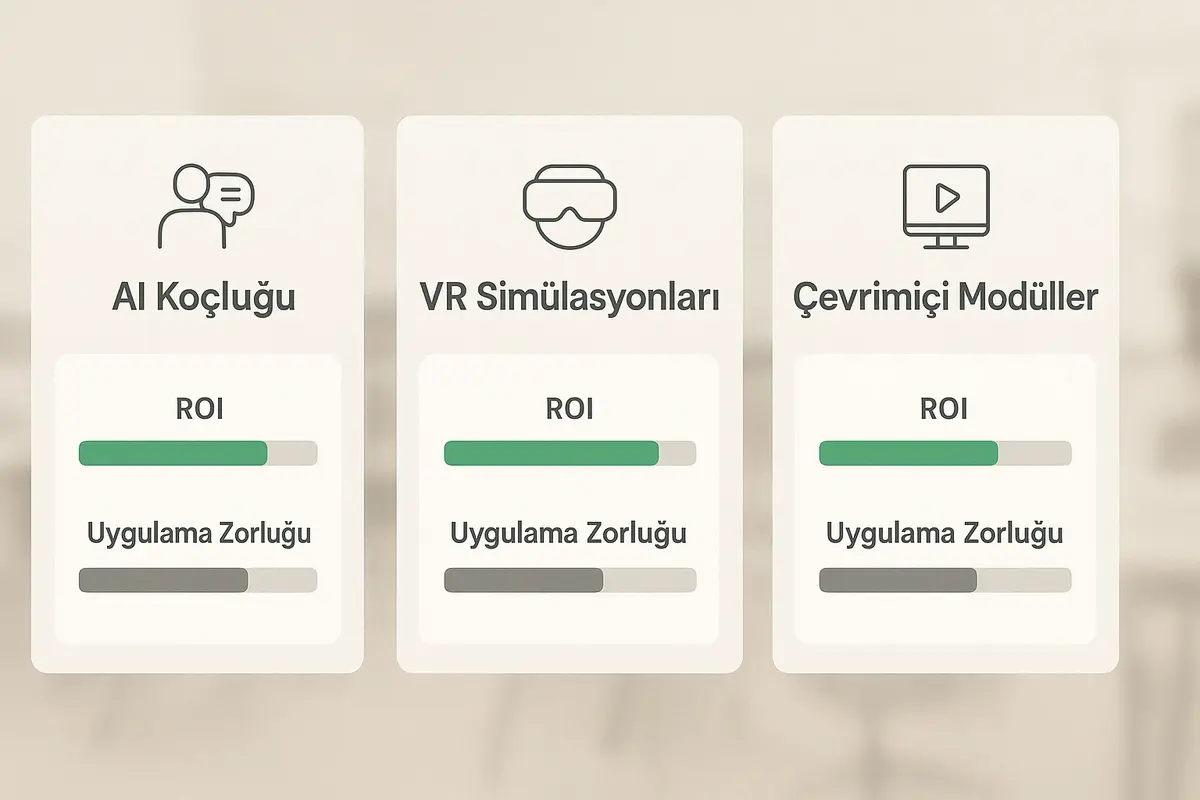 AI Koçluğu

ROI

Uygulama Zorluğu

VR Simülasyonları

ROI

Uygulama Zorluğu

Çevrimiçi Modüller

ROI

Uygulama Zorluğu